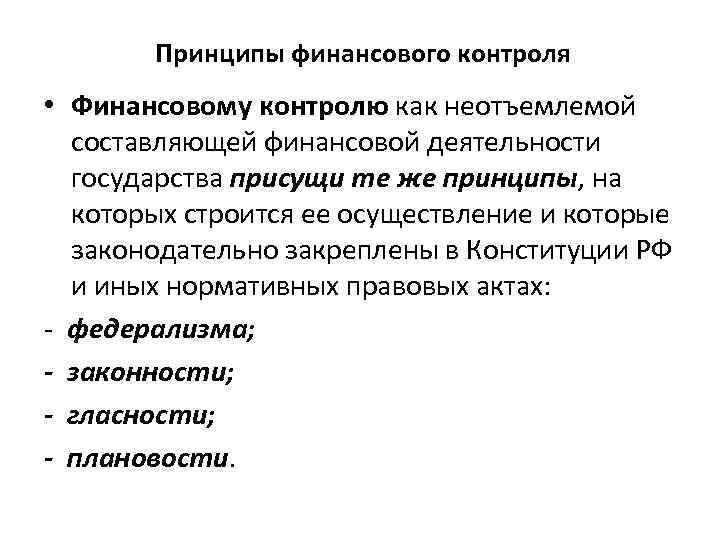 Принципы финансового контроля

• Финансовому контролю как неотъемлемой составляющей финансовой деятельности государства присущи те же принципы, на которых строится ее осуществление и которые законодательно закреплены в Конституции РФ и иных нормативных правовых актах:

- федерализма;

- законности;

- гласности;

- плановости.